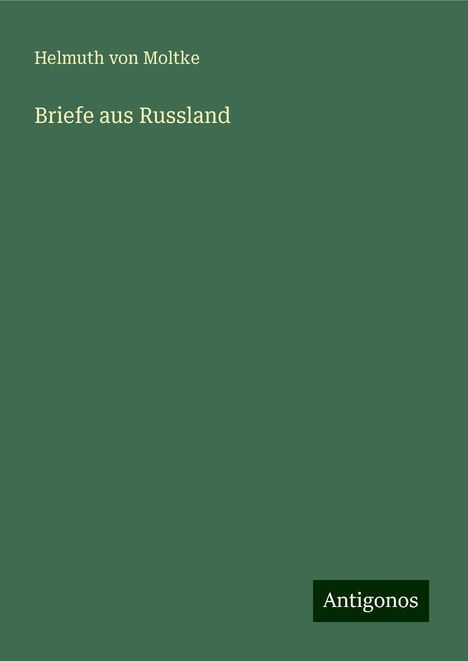 Helmuth von Moltke

Briefe aus Russland

Antigonos